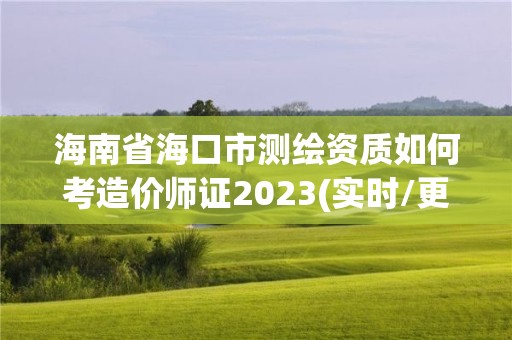 海南省海口市测绘资质如何考造价师证2023(实时/更